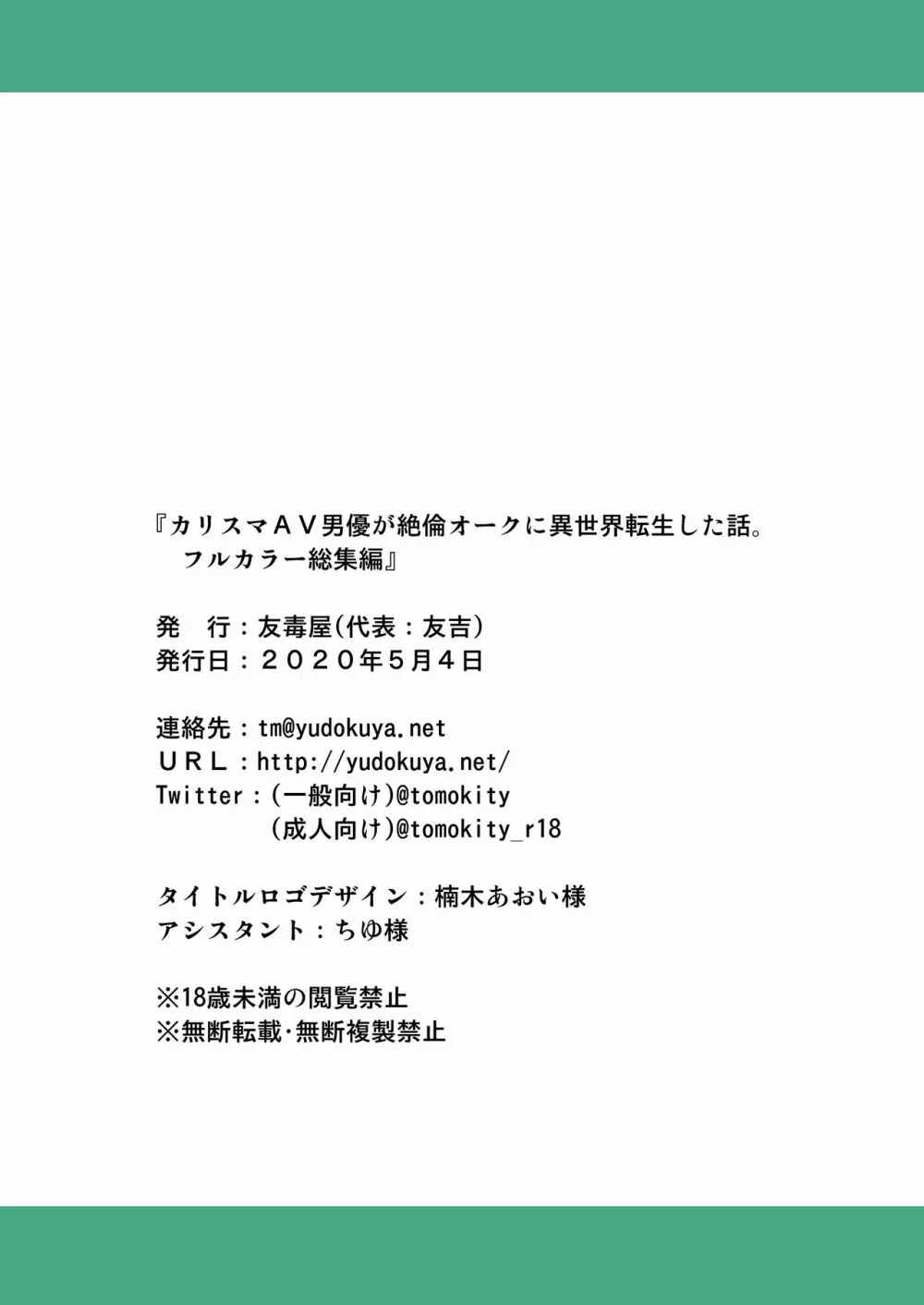 『カリスマＡＶ男優が絶倫オークに異世界転生した話。
フルカラー総集編』

発　行：友毒屋(代表：友吉)
発行日：２０２０年５月４日

連絡先：tm@yudokuya.net
ＵＲＬ：http://yudokuya.net/
Twitter：(一般向け)@tomokity
(成人向け)@tomokity_r18

タイトルロゴデザイン：楠木あおい様
アシスタント：ちゆ様

※18歳未満の閲覧禁止
※無断転載･無断複製禁止